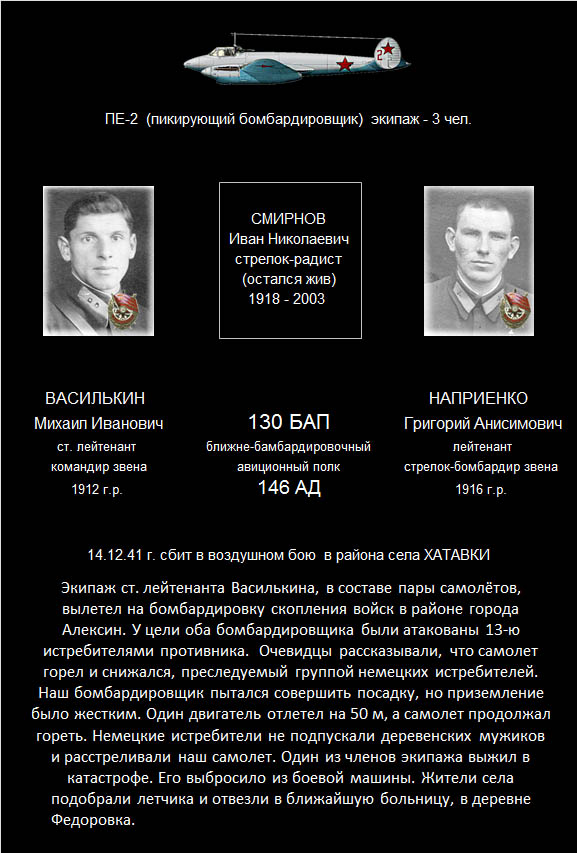 2

ПЕ-2 (пикирующий бомбардировщик) экипаж - 3 чел.

СМИРНОВ
Иван Николаевич
стрелок-радист
(остался жив)
1918 - 2003

ВАСИЛЬКИН
Михаил Иванович
ст. лейтенант
командир звена
1912 г.р.

130 БАП
ближне-бомбардировочный
авиционный полк
146 АД

НАПРИЕНКО
Григорий Анисимович
лейтенант
стрелок-бомбардир звена
1916 г.р.

14.12.41 г. сбит в воздушном бою в района села ХАТАВКИ

Экипаж ст. лейтенанта Василькина, в составе пары самолётов, вылетел на бомбардировку скопления войск в районе города Алексин. У цели оба бомбардировщика были атакованы 13-ю истребителями противника. Очевидцы рассказывали, что самолет горел и снижался, преследуемый группой немецких истребителей. Наш бомбардировщик пытался совершить посадку, но приземление было жестким. Один двигатель отлетел на 50 м, а самолет продолжал гореть. Немецкие истребители не подпускали деревенских мужиков и расстреливали наш самолет. Один из членов экипажа выжил в катастрофе. Его выбросило из боевой машины. Жители села подобрали летчика и отвезли в ближайшую больницу, в деревне Федоровка.